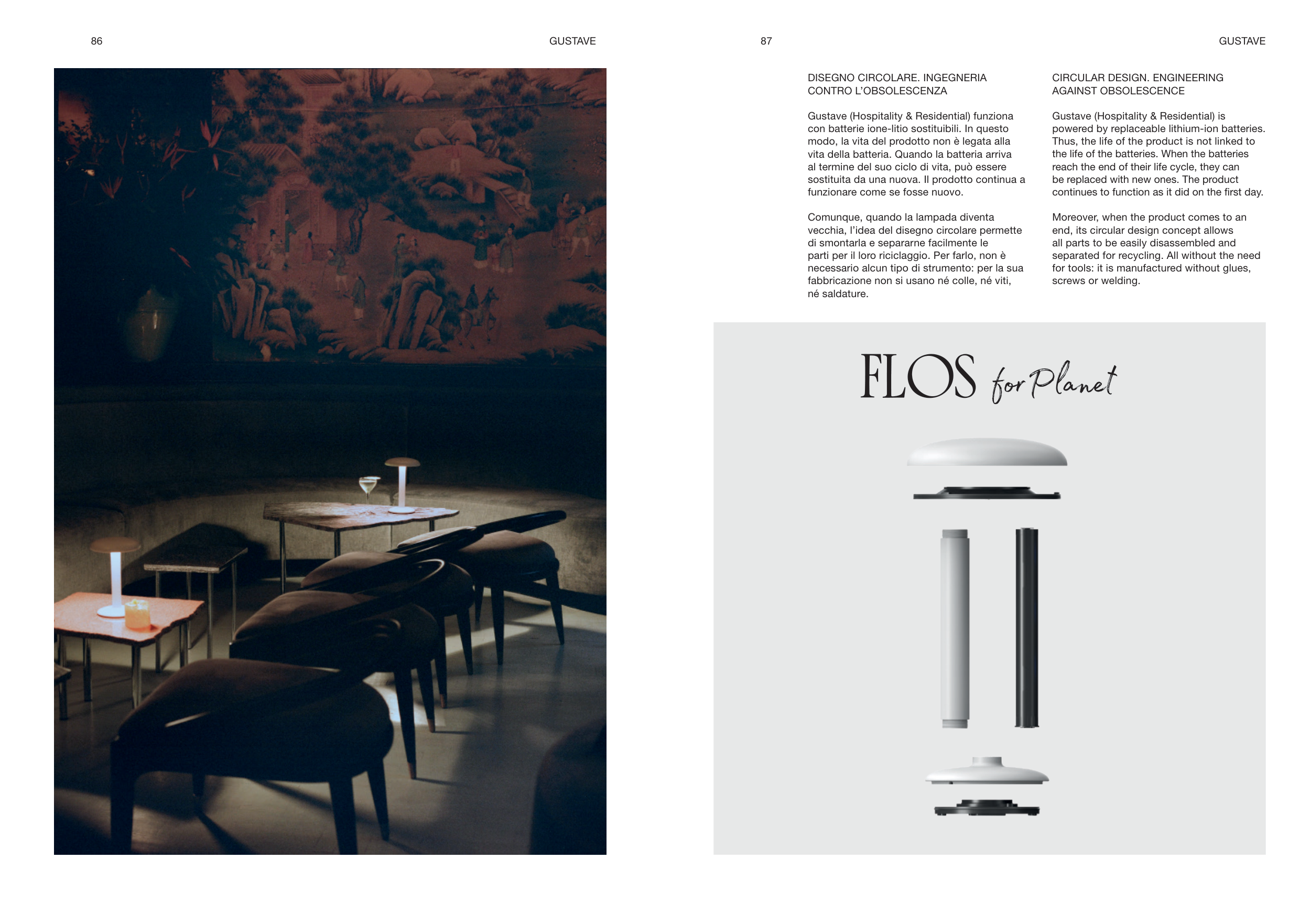 86

GUSTAVE

87

GUSTAVE

DISEGNO CIRCOLARE. INGEGNERIA CONTRO L'OBSOLESCENZA

Gustave (Hospitality & Residential) funziona con batterie ione-litio sostituibili. In questo modo, la vita del prodotto non è legata alla vita della batteria. Quando la batteria arriva al termine del suo ciclo di vita, può essere sostituita da una nuova. Il prodotto continua a funzionare come se fosse nuovo.

Comunque, quando la lampada diventa vecchia, l'idea del disegno circolare permette di smontarla e separarne facilmente le parti per il loro riciclaggio. Per farlo, non è necessario alcun tipo di strumento: per la sua fabbricazione non si usano né colle, né viti, né saldature.

CIRCULAR DESIGN. ENGINEERING AGAINST OBSOLESCENCE

Gustave (Hospitality & Residential) is powered by replaceable lithium-ion batteries. Thus, the life of the product is not linked to the life of the batteries. When the batteries reach the end of their life cycle, they can be replaced with new ones. The product continues to function as it did on the first day.

Moreover, when the product comes to an end, its circular design concept allows all parts to be easily disassembled and separated for recycling. All without the need for tools: it is manufactured without glues, screws or welding.

FLOS for Planet